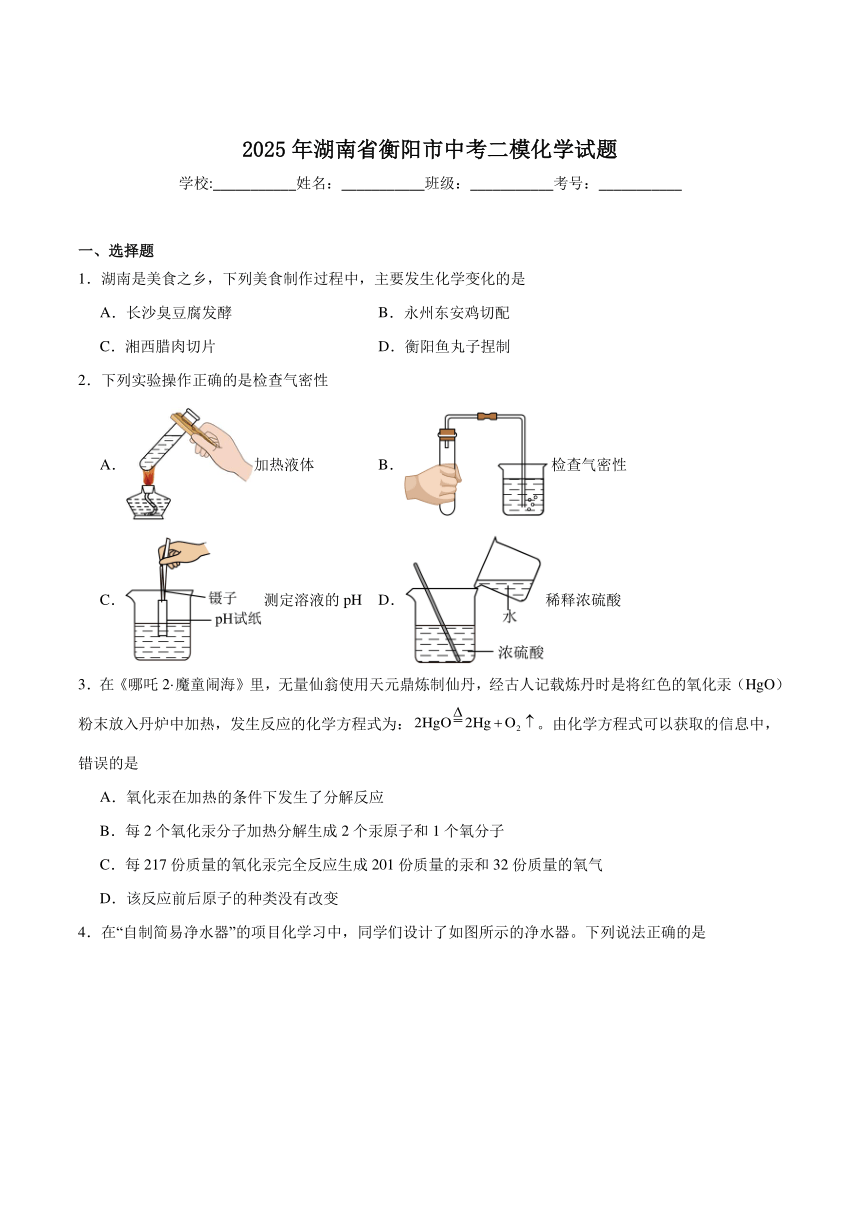 2025年湖南省衡阳市中考二模化学试题

学校:___________姓名：___________班级：___________考号：___________

一、选择题

1．湖南是美食之乡，下列美食制作过程中，主要发生化学变化的是

A．长沙臭豆腐发酵　　B．永州东安鸡切配

C．湘西腊肉切片　　D．衡阳鱼丸子捏制

2．下列实验操作正确的是检查气密性

A． 加热液体　　B． 检查气密性

C． 镊子 pH试纸 测定溶液的pH　　D． 水 浓硫酸 稀释浓硫酸

3．在《哪吒2·魔童闹海》里，无量仙翁使用天元鼎炼制仙丹，经古人记载炼丹时是将红色的氧化汞（HgO）粉末放入丹炉中加热，发生反应的化学方程式为：$2HgO \overset{\Delta}{=} 2Hg + O_2\uparrow$。由化学方程式可以获取的信息中，错误的是

A．氧化汞在加热的条件下发生了分解反应

B．每2个氧化汞分子加热分解生成2个汞原子和1个氧分子

C．每217份质量的氧化汞完全反应生成201份质量的汞和32份质量的氧气

D．该反应前后原子的种类没有改变

4．在“自制简易净水器”的项目化学习中，同学们设计了如图所示的净水器。下列说法正确的是